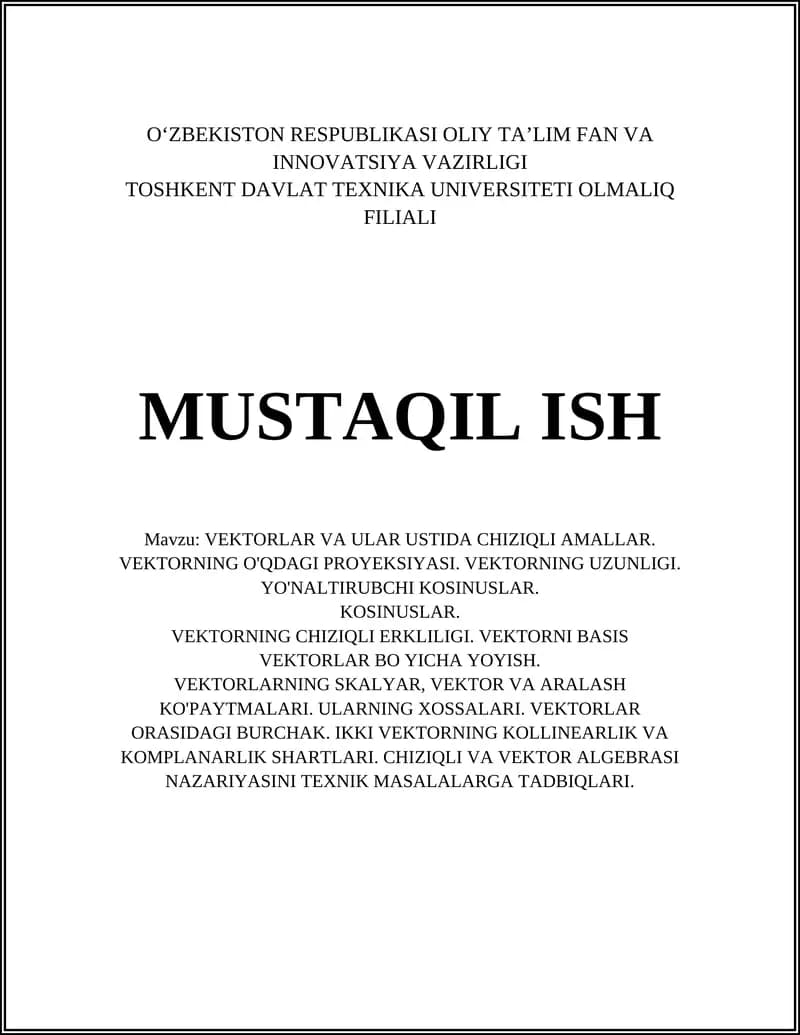 O‘ZBEKISTON RESPUBLIKASI OLIY TA’LIM FAN VA INNOVATSIYA VAZIRLIGI
TOSHKENT DAVLAT TEXNIKA UNIVERSITETI OLMALIQ FILIALI

MUSTAQIL ISH

Mavzu: VEKTORLAR VA ULAR USTIDA CHIZIQLI AMALLAR. VEKTORNING O'QDAGI PROYEKSIYASI. VEKTORNING UZUNLIGI. YO'NALTIRUBCHI KOSINUSLAR.
KOSINUSLAR.
VEKTORNING CHIZIQLI ERKLILIGI. VEKTORNI BASIS VEKTORLAR BO YICHA YOYISH.
VEKTORLARNING SKALYAR, VEKTOR VA ARALASH KO'PAYTMALARI. ULARNING XOSSALARI. VEKTORLAR ORASIDAGI BURCHAK. IKKI VEKTORNING KOLLINEARLIK VA KOMPLANARLIK SHARTLARI. CHIZIQLI VA VEKTOR ALGEBRASI NAZARIYASINI TEXNIK MASALALARGA TADBIQLARI.